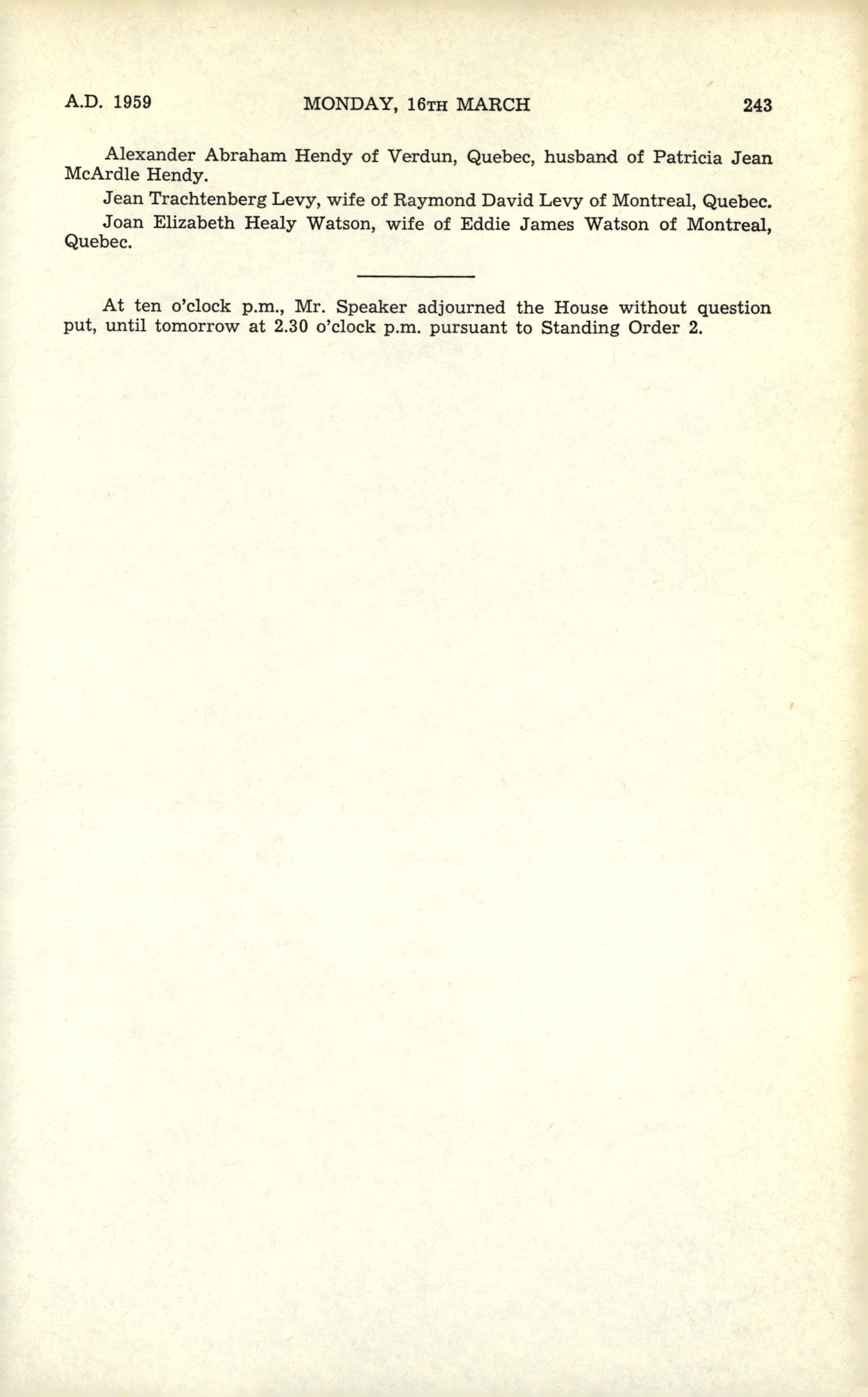 A.D. 1959 MONDAY, 16TH MARCH 243

Alexander Abraham Hendy of Verdun, Quebec, husband of Patricia Jean McArdle Hendy.

Jean Trachtenberg Levy, wife of Raymond David Levy of Montreal, Quebec.

Joan Elizabeth Healy Watson, wife of Eddie James Watson of Montreal, Quebec.

At ten o'clock p.m., Mr. Speaker adjourned the House without question put, until tomorrow at 2.30 o'clock p.m. pursuant to Standing Order 2.